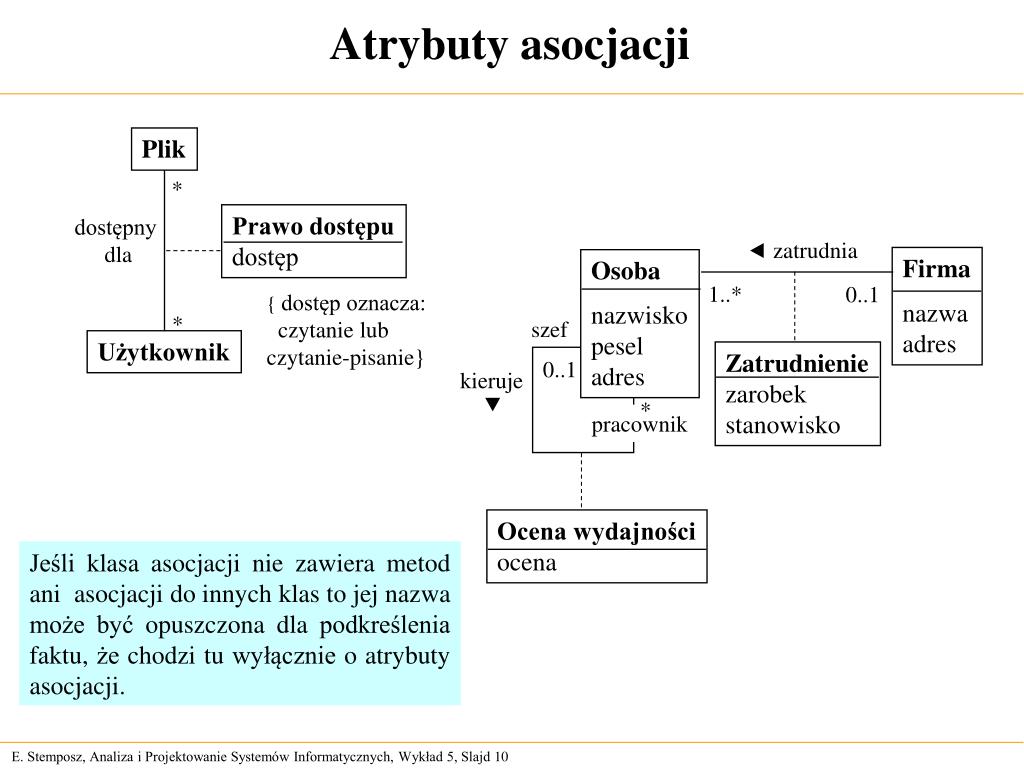 Atrybuty asocjacji

Plik

*

dostępny dla

Prawo dostępu
dostęp

{ dostęp oznacza: czytanie lub czytanie-pisanie}

*

Użytkownik

◄ zatrudnia

Osoba
nazwisko
pesel
adres

1..*

0..1

Firma
nazwa
adres

szef

0..1

kieruje
▼

*
pracownik

Zatrudnienie
zarobek
stanowisko

Ocena wydajności
ocena

Jeśli klasa asocjacji nie zawiera metod ani asocjacji do innych klas to jej nazwa może być opuszczona dla podkreślenia faktu, że chodzi tu wyłącznie o atrybuty asocjacji.

E. Stemposz, Analiza i Projektowanie Systemów Informatycznych, Wykład 5, Slajd 10